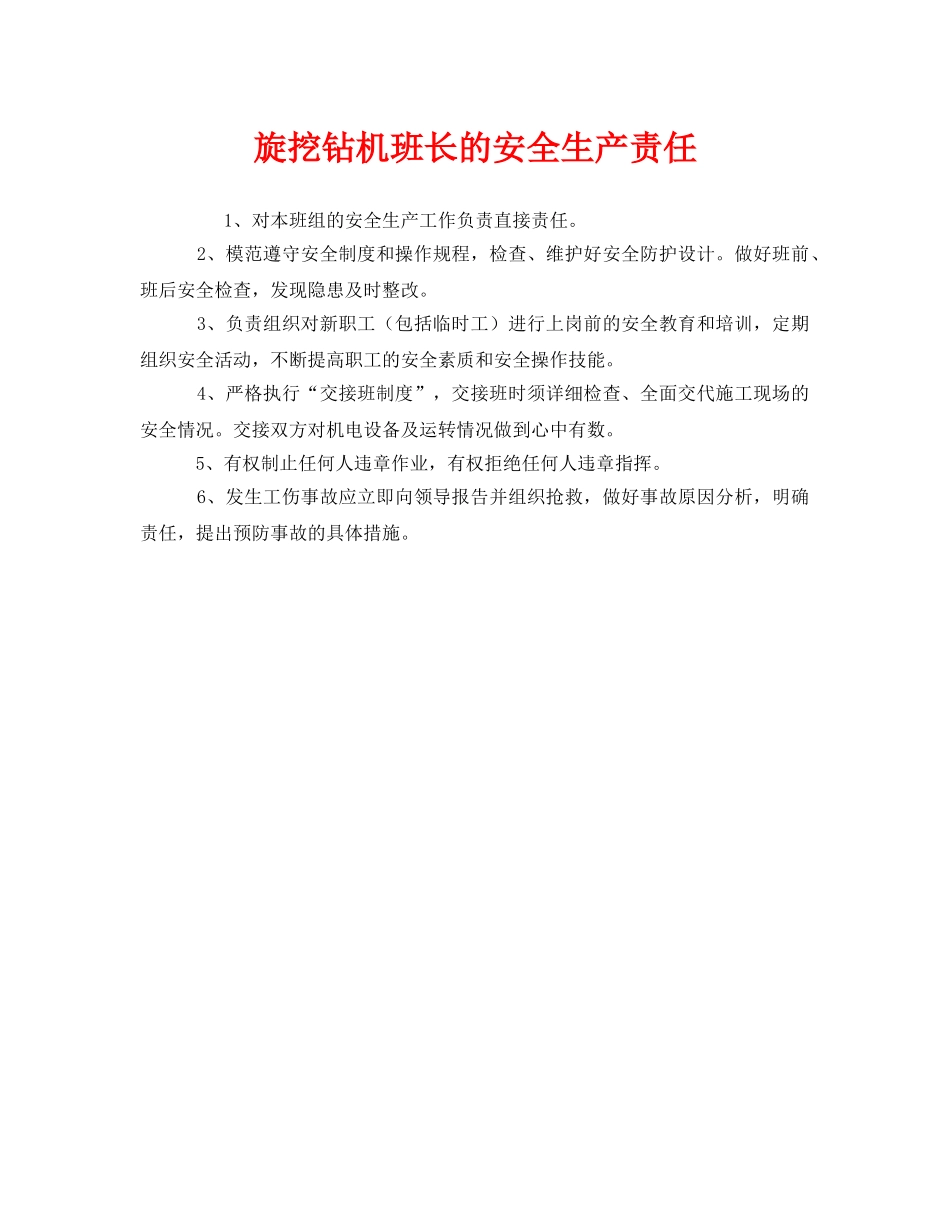 旋挖钻机班长的安全生产责任

1、对本班组的安全生产工作负责直接责任。

2、模范遵守安全制度和操作规程，检查、维护好安全防护设计。做好班前、班后安全检查，发现隐患及时整改。

3、负责组织对新职工（包括临时工）进行上岗前的安全教育和培训，定期组织安全活动，不断提高职工的安全素质和安全操作技能。

4、严格执行“交接班制度”，交接班时须详细检查、全面交代施工现场的安全情况。交接双方对机电设备及运转情况做到心中有数。

5、有权制止任何人违章作业，有权拒绝任何人违章指挥。

6、发生工伤事故应立即向领导报告并组织抢救，做好事故原因分析，明确责任，提出预防事故的具体措施。